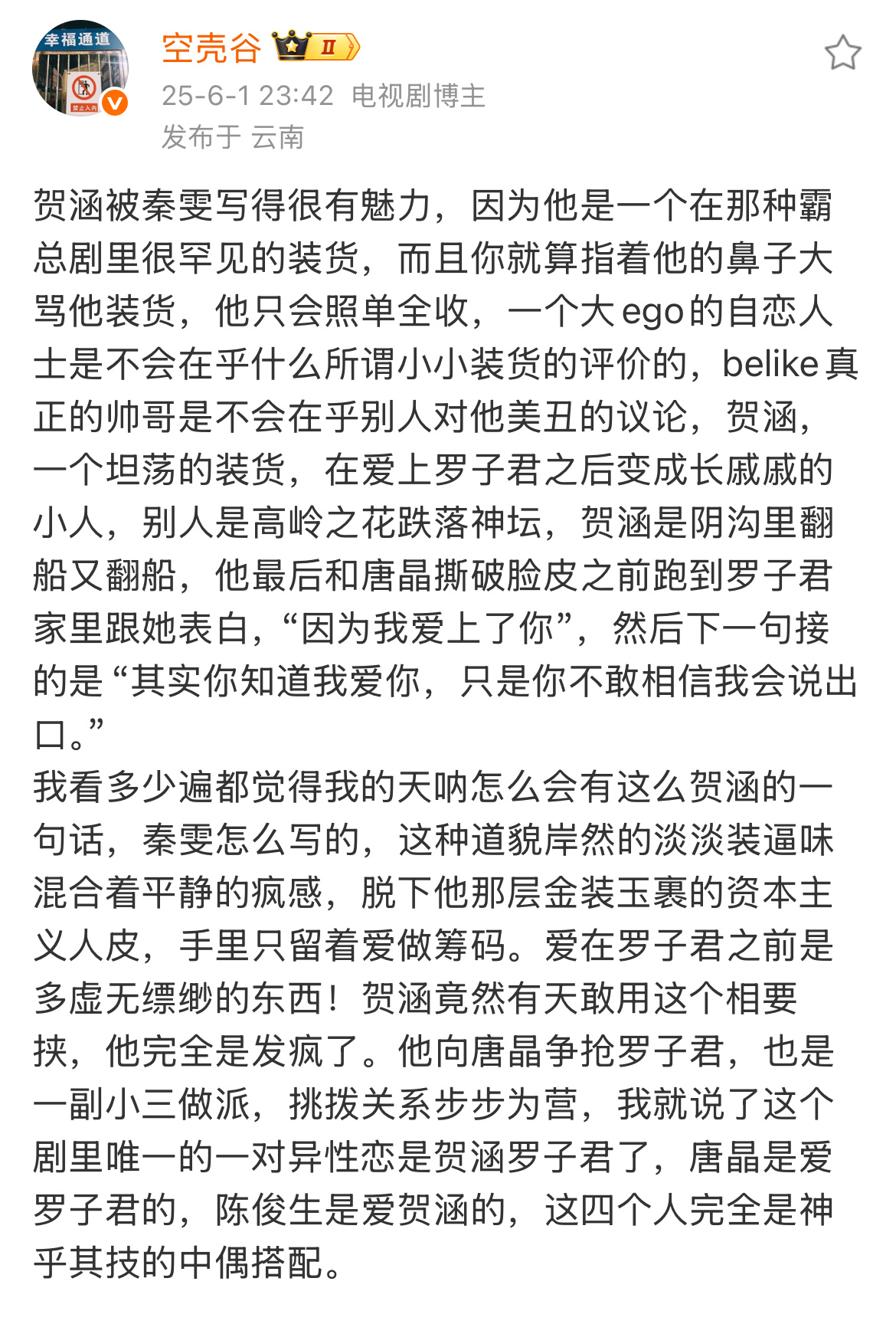 幸福通道

禁止入内

空壳谷 II

25-6-1 23:42 电视剧博主
发布于 云南

贺涵被秦雯写得很有魅力，因为他是一个在那种霸总剧里很罕见的装货，而且你就算指着他的鼻子大骂他装货，他只会照单全收，一个大ego的自恋人士是不会在乎什么所谓小小装货的评价的，belike真正的帅哥是不会在乎别人对他美丑的议论，贺涵，一个坦荡的装货，在爱上罗子君之后变成长戚戚的小人，别人是高岭之花跌落神坛，贺涵是阴沟里翻船又翻船，他最后和唐晶撕破脸皮之前跑到罗子君家里跟她表白，“因为我爱上了你”，然后下一句接的是“其实你知道我爱你，只是你不敢相信我会说出口。”
我看多少遍都觉得我的天呐怎么会有这么贺涵的一句话，秦雯怎么写的，这种道貌岸然的淡淡装逼味混合着平静的疯感，脱下他那层金装玉裹的资本主义人皮，手里只留着爱做筹码。爱在罗子君之前是多虚无缥缈的东西！贺涵竟然有天敢用这个相要挟，他完全是发疯了。他向唐晶争抢罗子君，也是一副小三做派，挑拨关系步步为营，我就说了这个剧里唯一的一对异性恋是贺涵罗子君了，唐晶是爱罗子君的，陈俊生是爱贺涵的，这四个人完全是神乎其技的中偶搭配。